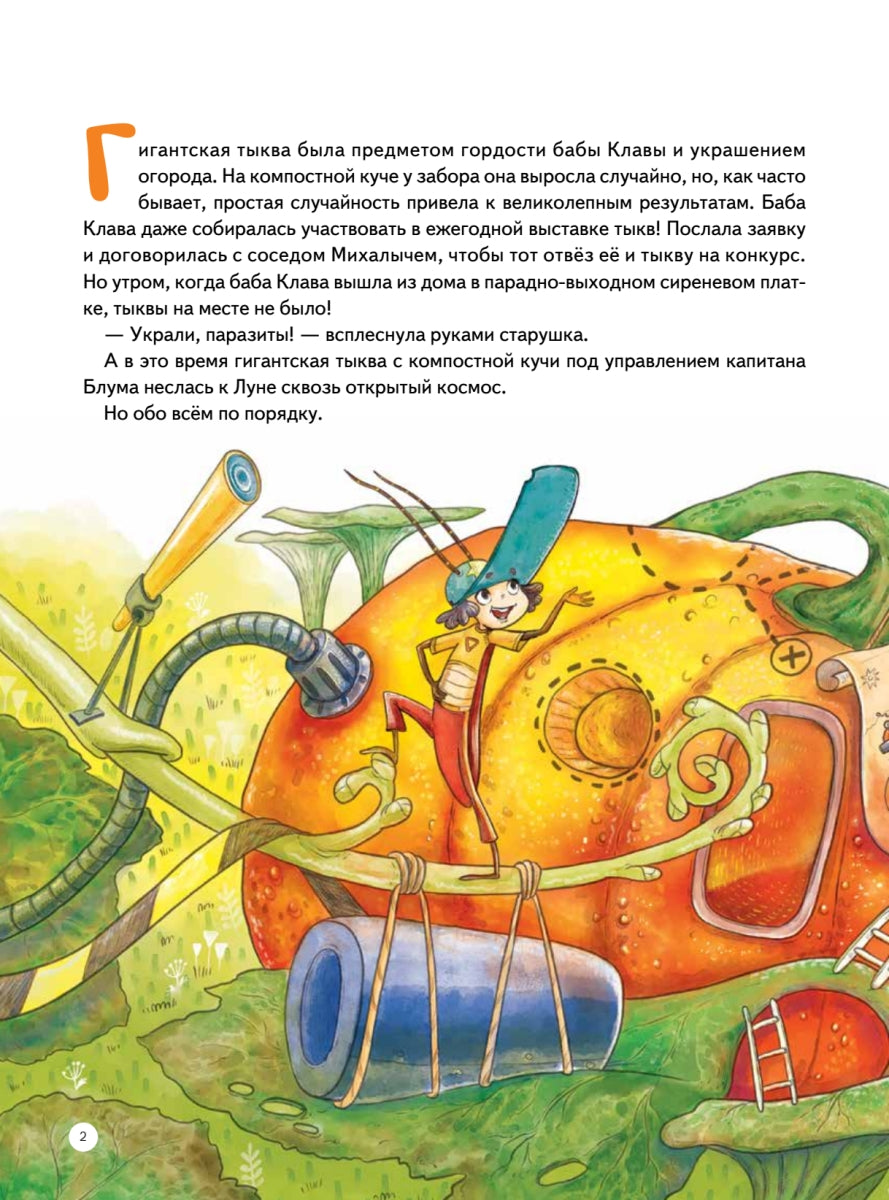 Гигантская тыква была предметом гордости бабы Клавы и украшением огорода. На компостной куче у забора она выросла случайно, но, как часто бывает, простая случайность привела к великолепным результатам. Баба Клава даже собиралась участвовать в ежегодной выставке тыкв! Послала заявку и договорилась с соседом Михалычем, чтобы тот отвёз её и тыкву на конкурс. Но утром, когда баба Клава вышла из дома в парадно-выходном сиреневом платке, тыквы на месте не было!

— Украли, паразиты! — всплеснула руками старушка.

А в это время гигантская тыква с компостной кучи под управлением капитана Блума неслась к Луне сквозь открытый космос.

Но обо всём по порядку.

2